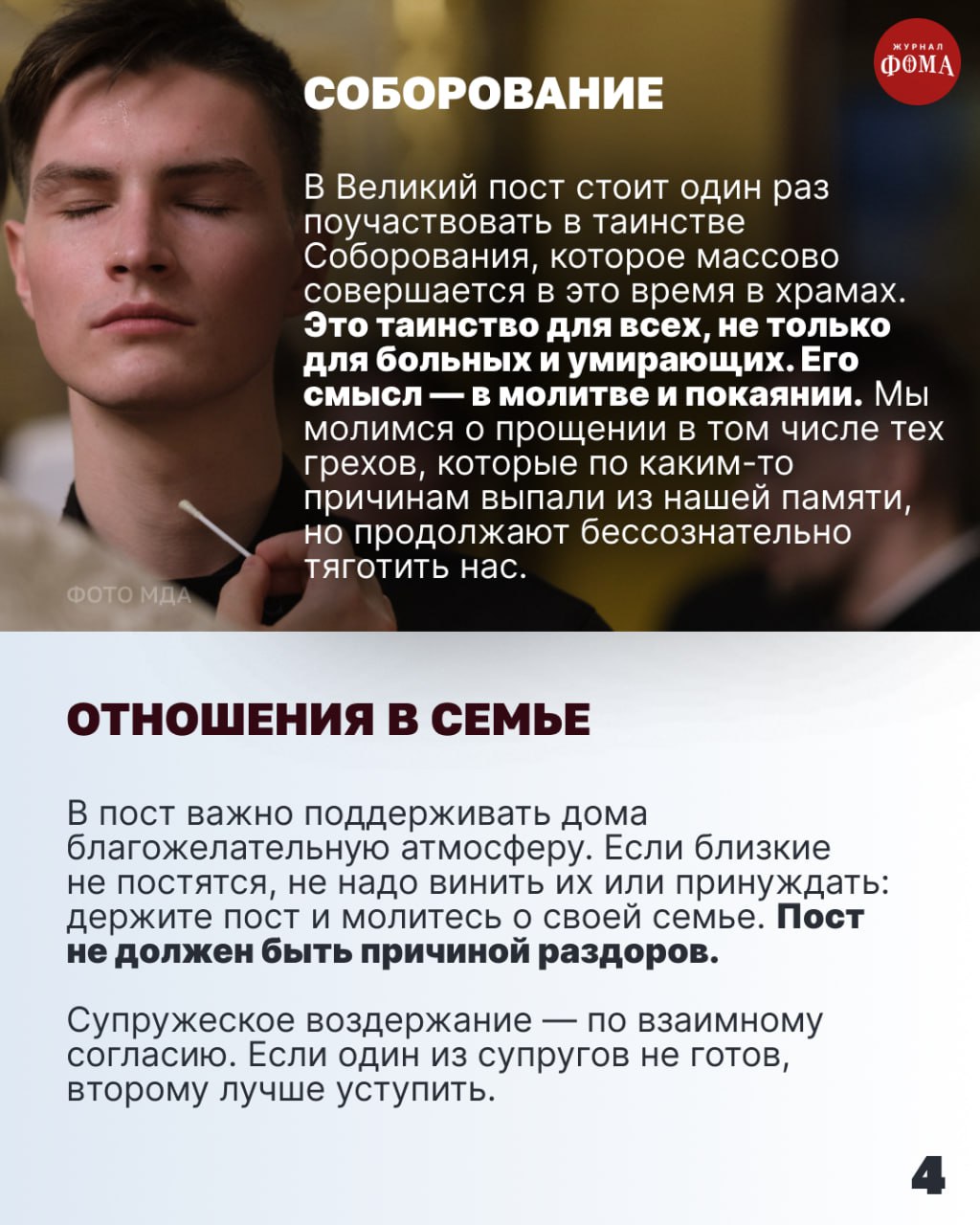 ЖУРНАЛ
ФОМА

СОБОРОВАНИЕ

В Великий пост стоит один раз поучаствовать в таинстве Соборования, которое массово совершается в это время в храмах. Это таинство для всех, не только для больных и умирающих. Его смысл — в молитве и покаянии. Мы молимся о прощении в том числе тех грехов, которые по каким-то причинам выпали из нашей памяти, но продолжают бессознательно тяготить нас.

ФОТО МДА

ОТНОШЕНИЯ В СЕМЬЕ

В пост важно поддерживать дома благожелательную атмосферу. Если близкие не постятся, не надо винить их или принуждать: держите пост и молитесь о своей семье. Пост не должен быть причиной раздоров.

Супружеское воздержание — по взаимному согласию. Если один из супругов не готов, второму лучше уступить.

4